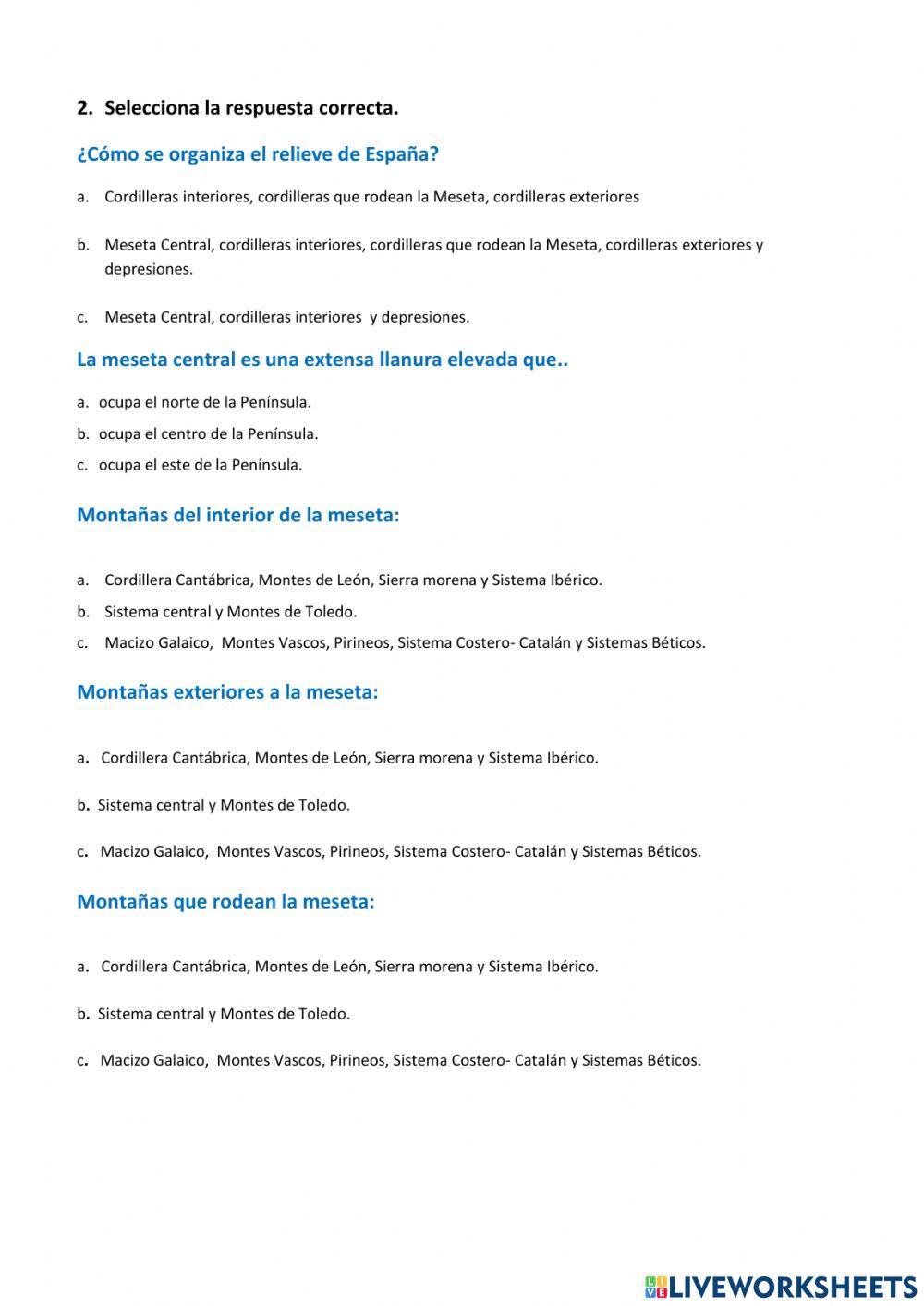 2. Selecciona la respuesta correcta.

¿Cómo se organiza el relieve de España?

a. Cordilleras interiores, cordilleras que rodean la Meseta, cordilleras exteriores

b. Meseta Central, cordilleras interiores, cordilleras que rodean la Meseta, cordilleras exteriores y depresiones.

c. Meseta Central, cordilleras interiores y depresiones.

La meseta central es una extensa llanura elevada que..

a. ocupa el norte de la Península.
b. ocupa el centro de la Península.
c. ocupa el este de la Península.

Montañas del interior de la meseta:

a. Cordillera Cantábrica, Montes de León, Sierra morena y Sistema Ibérico.
b. Sistema central y Montes de Toledo.
c. Macizo Galaico, Montes Vascos, Pirineos, Sistema Costero- Catalán y Sistemas Béticos.

Montañas exteriores a la meseta:

a. Cordillera Cantábrica, Montes de León, Sierra morena y Sistema Ibérico.

b. Sistema central y Montes de Toledo.

c. Macizo Galaico, Montes Vascos, Pirineos, Sistema Costero- Catalán y Sistemas Béticos.

Montañas que rodean la meseta:

a. Cordillera Cantábrica, Montes de León, Sierra morena y Sistema Ibérico.

b. Sistema central y Montes de Toledo.

c. Macizo Galaico, Montes Vascos, Pirineos, Sistema Costero- Catalán y Sistemas Béticos.

LIVEWORKSHEETS